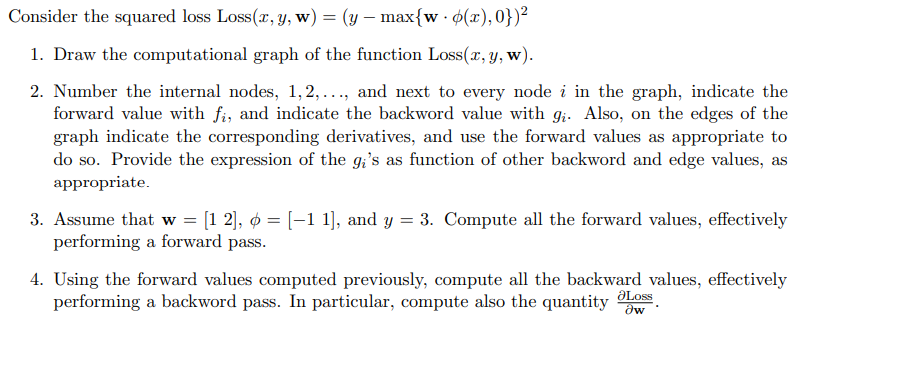 Consider the squared loss $\text{Loss}(x, y, \mathbf{w}) = (y - \max\{\mathbf{w} \cdot \phi(x), 0\})^2$

1. Draw the computational graph of the function $\text{Loss}(x, y, \mathbf{w})$.

2. Number the internal nodes, $1, 2, \ldots$, and next to every node $i$ in the graph, indicate the forward value with $f_i$, and indicate the backword value with $g_i$. Also, on the edges of the graph indicate the corresponding derivatives, and use the forward values as appropriate to do so. Provide the expression of the $g_i$'s as function of other backword and edge values, as appropriate.

3. Assume that $\mathbf{w} = [1\ 2]$, $\phi = [-1\ 1]$, and $y = 3$. Compute all the forward values, effectively performing a forward pass.

4. Using the forward values computed previously, compute all the backward values, effectively performing a backword pass. In particular, compute also the quantity $\frac{\partial \text{Loss}}{\partial \mathbf{w}}$.